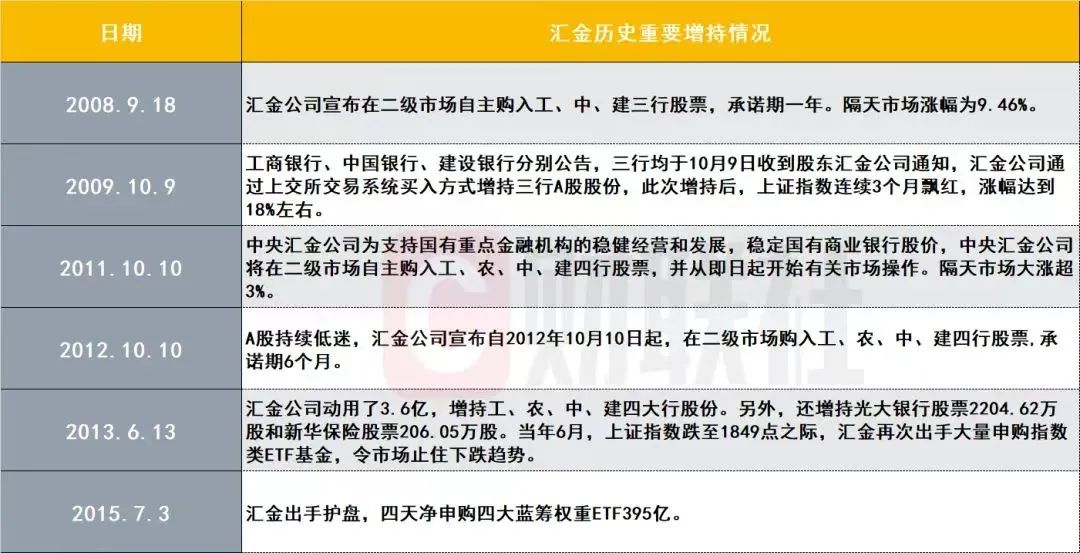 | 日期 | 汇金历史重要增持情况 |
|---|---|
| 2008.9.18 | 汇金公司宣布在二级市场自主购入工、中、建三行股票，承诺期一年。隔天市场涨幅为9.46%。 |
| 2009.10.9 | 工商银行、中国银行、建设银行分别公告，三行均于10月9日收到股东汇金公司通知，汇金公司通过上交所交易系统买入方式增持三行A股股份，此次增持后，上证指数连续3个月飘红，涨幅达到18%左右。 |
| 2011.10.10 | 中央汇金公司为支持国有重点金融机构的稳健经营和发展，稳定国有商业银行股价，中央汇金公司将在二级市场自主购入工、农、中、建四行股票，并从即日起开始有关市场操作。隔天市场大涨超3%。 |
| 2012.10.10 | A股持续低迷，汇金公司宣布自2012年10月10日起，在二级市场购入工、农、中、建四行股票,承诺期6个月。 |
| 2013.6.13 | 汇金公司动用了3.6亿，增持工、农、中、建四大行股份。另外，还增持光大银行股票2204.62万股和新华保险股票206.05万股。当年6月，上证指数跌至1849点之际，汇金再次出手大量申购指数类ETF基金，令市场止住下跌趋势。 |
| 2015.7.3 | 汇金出手护盘，四天净申购四大蓝筹权重ETF395亿。 |

财联社